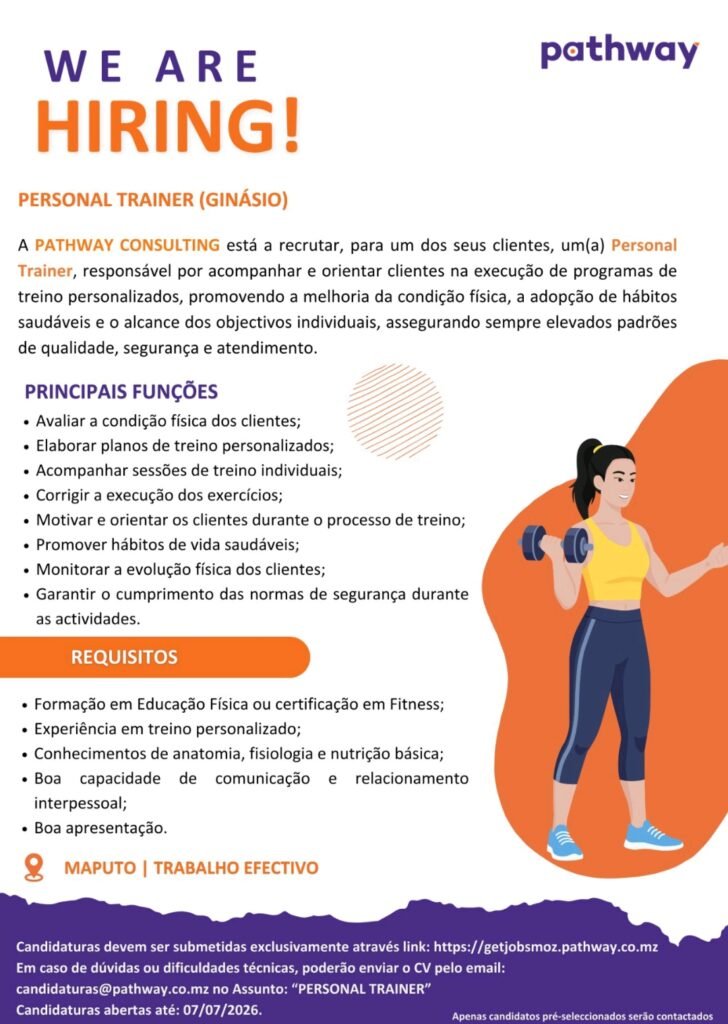 WE ARE
HIRING!

pathway

PERSONAL TRAINER (GINÁSIO)

A PATHWAY CONSULTING está a recrutar, para um dos seus clientes, um(a) Personal Trainer, responsável por acompanhar e orientar clientes na execução de programas de treino personalizados, promovendo a melhoria da condição física, a adopção de hábitos saudáveis e o alcance dos objectivos individuais, assegurando sempre elevados padrões de qualidade, segurança e atendimento.

PRINCIPAIS FUNÇÕES

• Avaliar a condição física dos clientes;
• Elaborar planos de treino personalizados;
• Acompanhar sessões de treino individuais;
• Corrigir a execução dos exercícios;
• Motivar e orientar os clientes durante o processo de treino;
• Promover hábitos de vida saudáveis;
• Monitorar a evolução física dos clientes;
• Garantir o cumprimento das normas de segurança durante as actividades.

REQUISITOS

• Formação em Educação Física ou certificação em Fitness;
• Experiência em treino personalizado;
• Conhecimentos de anatomia, fisiologia e nutrição básica;
• Boa capacidade de comunicação e relacionamento interpessoal;
• Boa apresentação.

MAPUTO | TRABALHO EFECTIVO

Candidaturas devem ser submetidas exclusivamente através link: https://getjobsmoz.pathway.co.mz
Em caso de dúvidas ou dificuldades técnicas, poderão enviar o CV pelo email: candidaturas@pathway.co.mz no Assunto: "PERSONAL TRAINER"
Candidaturas abertas até: 07/07/2026.

Apenas candidatos pré-seleccionados serão contactados